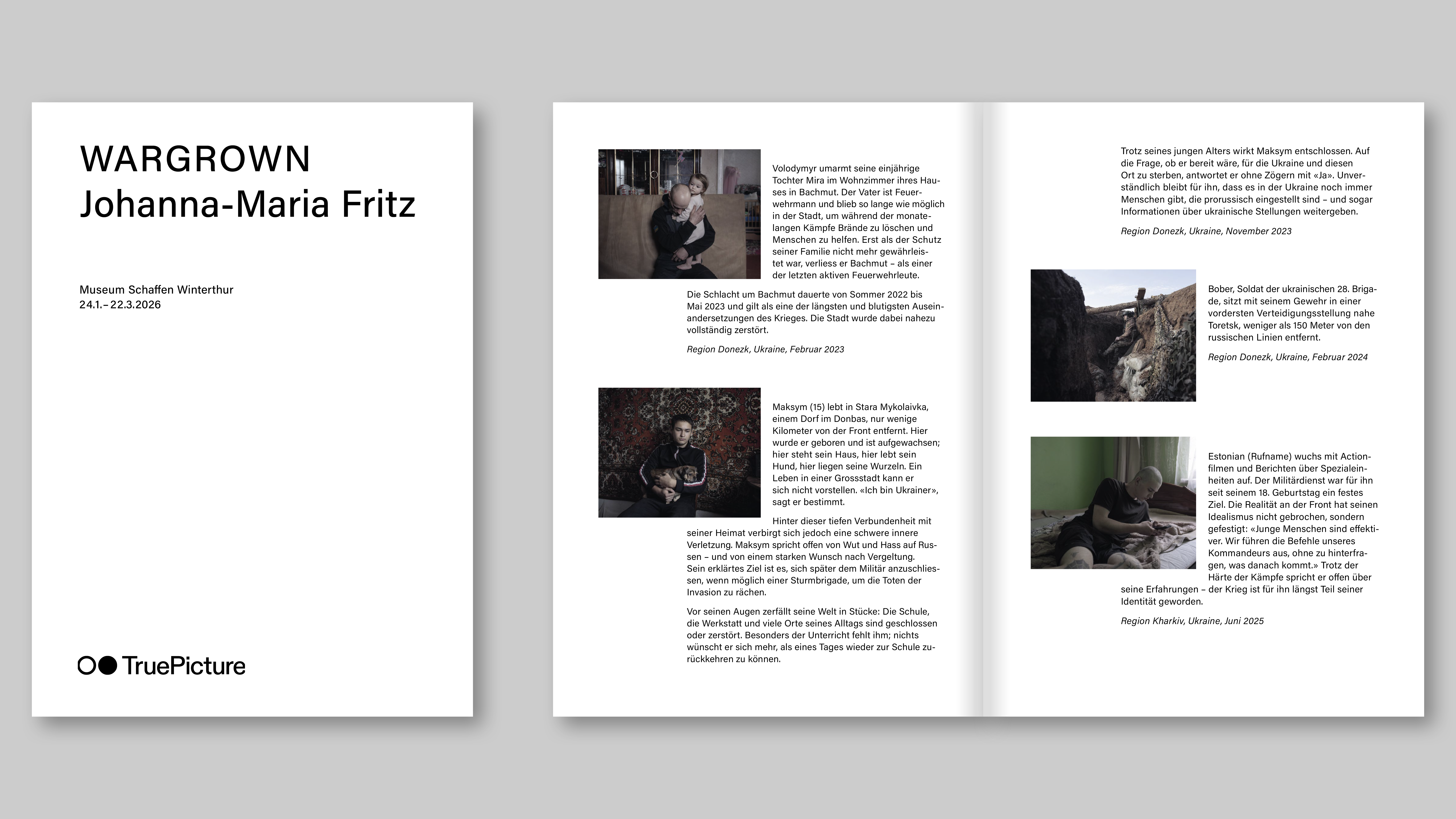 WARGROWN
Johanna-Maria Fritz

Museum Schaffen Winterthur
24.1.– 22.3.2026

TruePicture

Volodymyr umarmt seine einjährige Tochter Mira im Wohnzimmer ihres Hauses in Bachmut. Der Vater ist Feuerwehrmann und blieb so lange wie möglich in der Stadt, um während der monatelangen Kämpfe Brände zu löschen und Menschen zu helfen. Erst als der Schutz seiner Familie nicht mehr gewährleistet war, verliess er Bachmut – als einer der letzten aktiven Feuerwehrleute.

Die Schlacht um Bachmut dauerte von Sommer 2022 bis Mai 2023 und gilt als eine der längsten und blutigsten Auseinandersetzungen des Krieges. Die Stadt wurde dabei nahezu vollständig zerstört.

Region Donezk, Ukraine, Februar 2023

Maksym (15) lebt in Stara Mykolaivka, einem Dorf im Donbas, nur wenige Kilometer von der Front entfernt. Hier wurde er geboren und ist aufgewachsen; hier steht sein Haus, hier lebt sein Hund, hier liegen seine Wurzeln. Ein Leben in einer Grossstadt kann er sich nicht vorstellen. «Ich bin Ukrainer», sagt er bestimmt.

Hinter dieser tiefen Verbundenheit mit seiner Heimat verbirgt sich jedoch eine schwere innere Verletzung. Maksym spricht offen von Wut und Hass auf Russen – und von einem starken Wunsch nach Vergeltung. Sein erklärtes Ziel ist es, sich später dem Militär anzuschliessen, wenn möglich einer Sturmbrigade, um die Toten der Invasion zu rächen.

Vor seinen Augen zerfällt seine Welt in Stücke: Die Schule, die Werkstatt und viele Orte seines Alltags sind geschlossen oder zerstört. Besonders der Unterricht fehlt ihm; nichts wünscht er sich mehr, als eines Tages wieder zur Schule zurückkehren zu können.

Trotz seines jungen Alters wirkt Maksym entschlossen. Auf die Frage, ob er bereit wäre, für die Ukraine und diesen Ort zu sterben, antwortet er ohne Zögern mit «Ja». Unverständlich bleibt für ihn, dass es in der Ukraine noch immer Menschen gibt, die prorussisch eingestellt sind – und sogar Informationen über ukrainische Stellungen weitergeben.

Region Donezk, Ukraine, November 2023

Bober, Soldat der ukrainischen 28. Brigade, sitzt mit seinem Gewehr in einer vordersten Verteidigungsstellung nahe Toretsk, weniger als 150 Meter von den russischen Linien entfernt.

Region Donezk, Ukraine, Februar 2024

Estonian (Rufname) wuchs mit Actionfilmen und Berichten über Spezialeinheiten auf. Der Militärdienst war für ihn seit seinem 18. Geburtstag ein festes Ziel. Die Realität an der Front hat seinen Idealismus nicht gebrochen, sondern gefestigt: «Junge Menschen sind effektiver. Wir führen die Befehle unseres Kommandeurs aus, ohne zu hinterfragen, was danach kommt.» Trotz der Härte der Kämpfe spricht er offen über seine Erfahrungen – der Krieg ist für ihn längst Teil seiner Identität geworden.

Region Kharkiv, Ukraine, Juni 2025